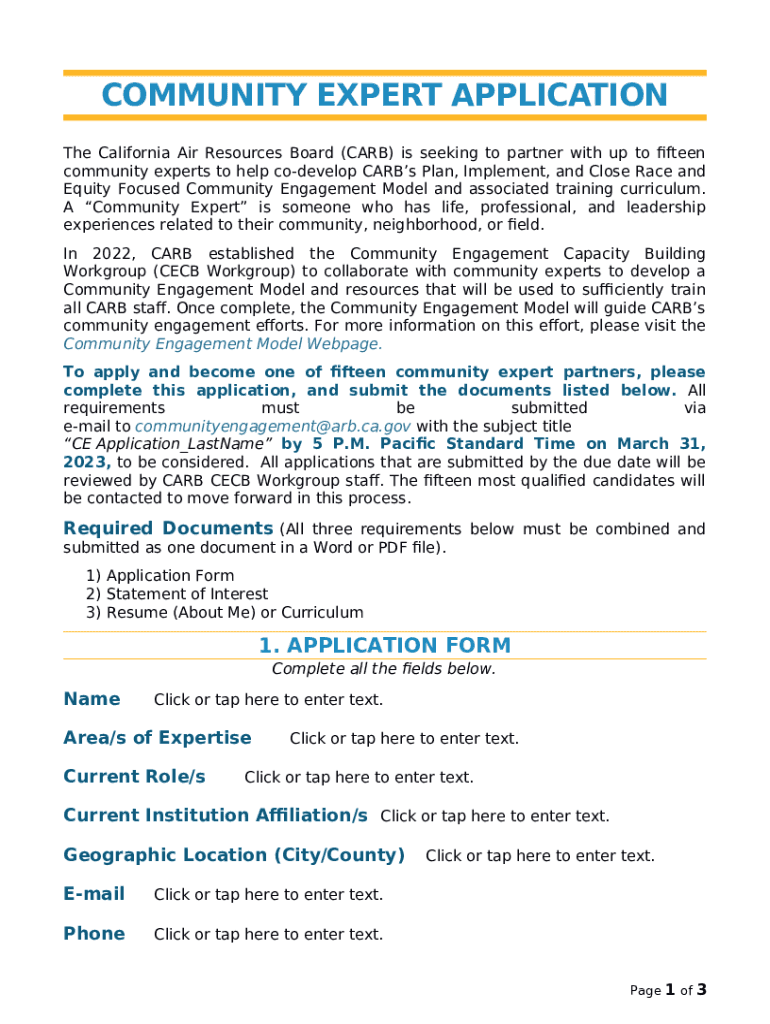 COMMUNITY EXPERT APPLICATION

The California Air Resources Board (CARB) is seeking to partner with up to fifteen community experts to help co-develop CARB's Plan, Implement, and Close Race and Equity Focused Community Engagement Model and associated training curriculum. A "Community Expert" is someone who has life, professional, and leadership experiences related to their community, neighborhood, or field.

In 2022, CARB established the Community Engagement Capacity Building Workgroup (CECB Workgroup) to collaborate with community experts to develop a Community Engagement Model and resources that will be used to sufficiently train all CARB staff. Once complete, the Community Engagement Model will guide CARB's community engagement efforts. For more information on this effort, please visit the Community Engagement Model Webpage.

To apply and become one of fifteen community expert partners, please complete this application, and submit the documents listed below. All requirements must be submitted via e-mail to communityengagement@arb.ca.gov with the subject title "CE Application_LastName" by 5 P.M. Pacific Standard Time on March 31, 2023, to be considered. All applications that are submitted by the due date will be reviewed by CARB CECB Workgroup staff. The fifteen most qualified candidates will be contacted to move forward in this process.

Required Documents (All three requirements below must be combined and submitted as one document in a Word or PDF file).

1) Application Form
2) Statement of Interest
3) Resume (About Me) or Curriculum

1. APPLICATION FORM
Complete all the fields below.

Name Click or tap here to enter text.

Area/s of Expertise Click or tap here to enter text.

Current Role/s Click or tap here to enter text.

Current Institution Affiliation/s Click or tap here to enter text.

Geographic Location (City/County) Click or tap here to enter text.

E-mail Click or tap here to enter text.

Phone Click or tap here to enter text.

Page 1 of 3